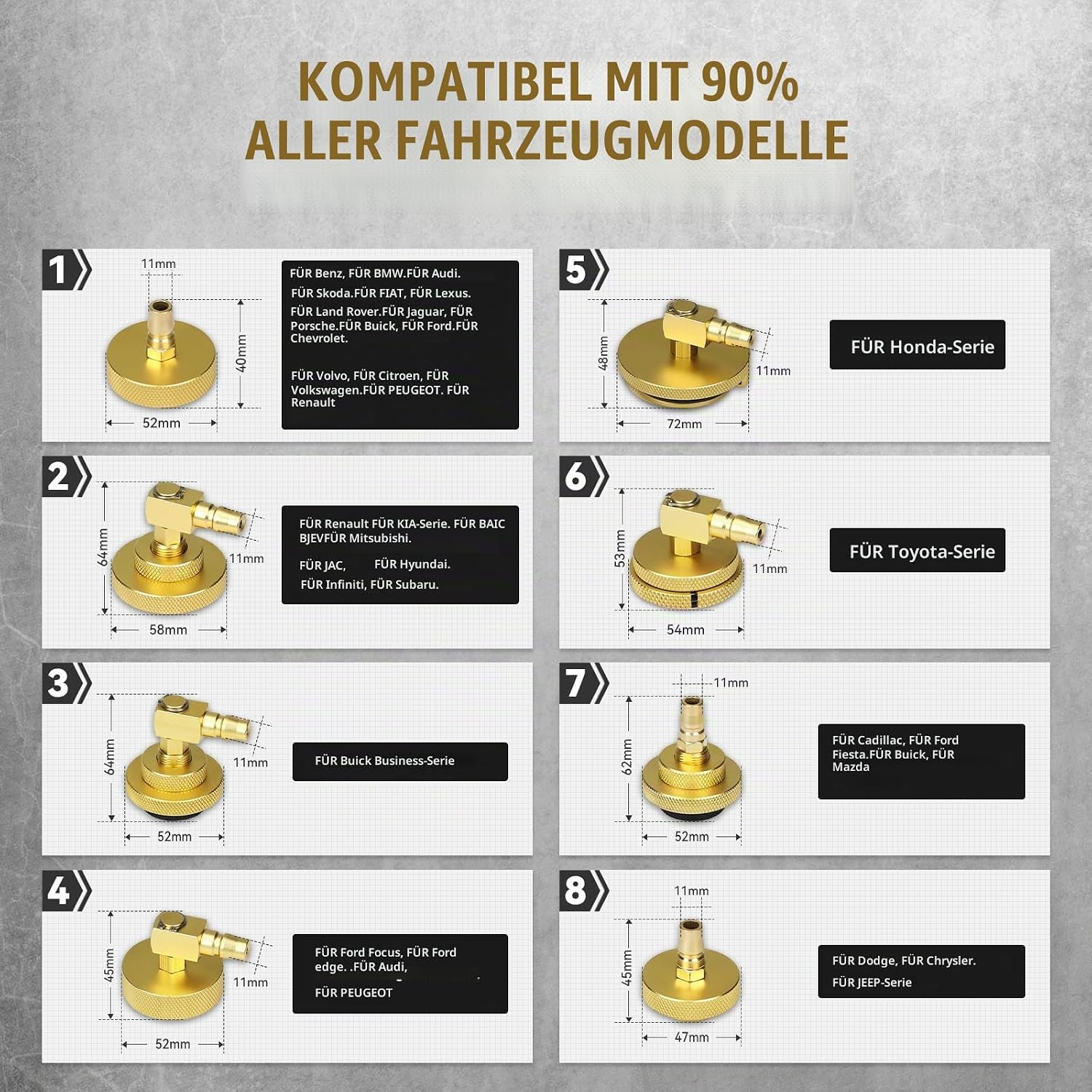 KOMPATIBEL MIT 90%
ALLER FAHRZEUGMODELLE

1

11mm

40mm

52mm

FÜR Benz, FÜR BMW.FÜR Audi.
FÜR Skoda.FÜR FIAT, FÜR Lexus.
FÜR Land Rover.FÜR Jaguar, FÜR Porsche.FÜR Buick, FÜR Ford.FÜR Chevrolet.

FÜR Volvo, FÜR Citroen, FÜR Volkswagen.FÜR PEUGEOT. FÜR Renault

2

64mm

11mm

58mm

FÜR Renault FÜR KIA-Serie. FÜR BAIC BJEVFÜR Mitsubishi.
FÜR JAC, FÜR Hyundai.
FÜR Infiniti, FÜR Subaru.

3

64mm

11mm

52mm

FÜR Buick Business-Serie

4

45mm

11mm

52mm

FÜR Ford Focus, FÜR Ford edge. .FÜR Audi,
FÜR PEUGEOT

5

48mm

11mm

72mm

FÜR Honda-Serie

6

53mm

11mm

54mm

FÜR Toyota-Serie

7

11mm

62mm

52mm

FÜR Cadillac, FÜR Ford Fiesta.FÜR Buick, FÜR Mazda

8

11mm

45mm

47mm

FÜR Dodge, FÜR Chrysler.
FÜR JEEP-Serie